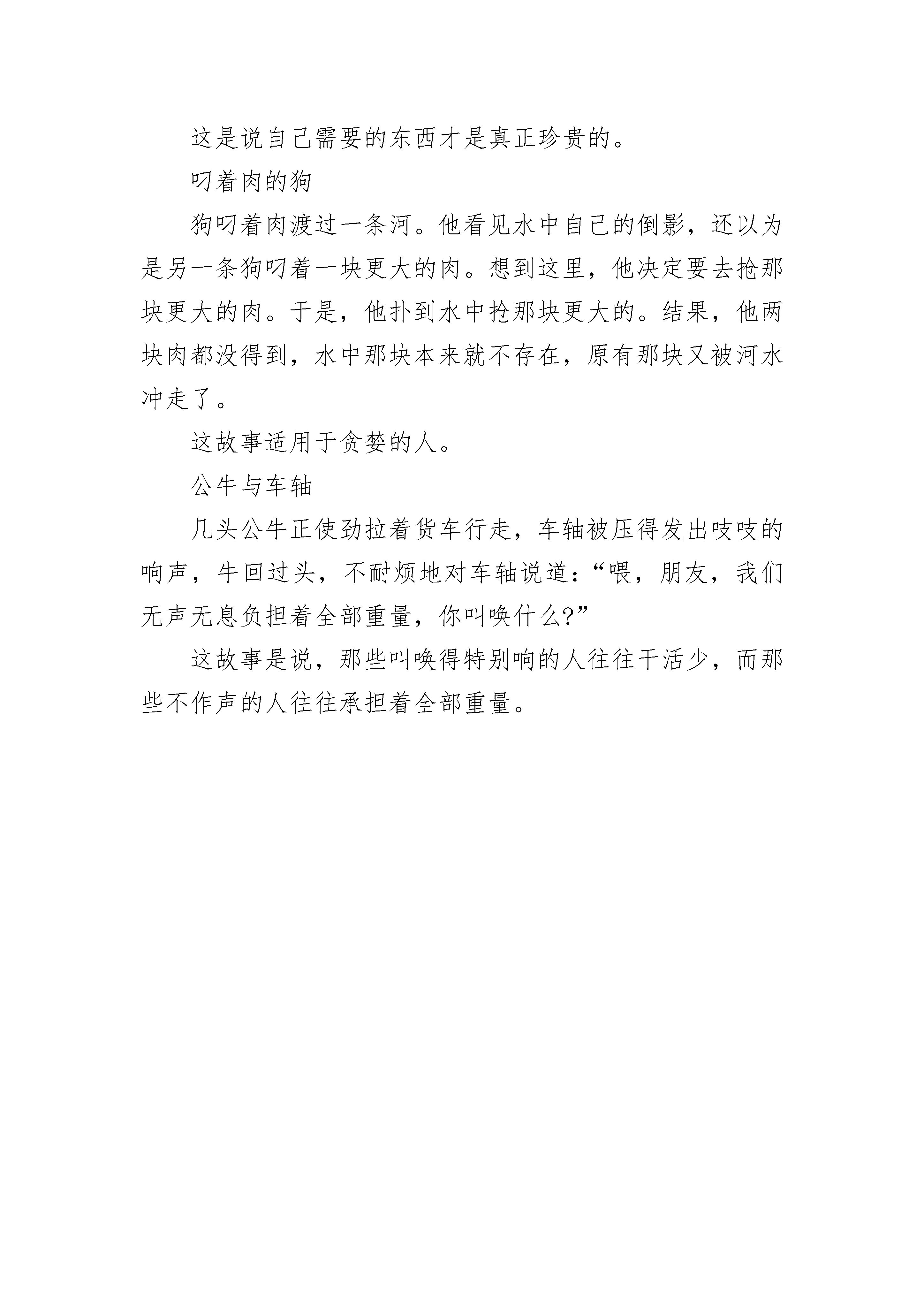 这是说自己需要的东西才是真正珍贵的。

叼着肉的狗

狗叼着肉渡过一条河。他看见水中自己的倒影，还以为是另一条狗叼着一块更大的肉。想到这里，他决定要去抢那块更大的肉。于是，他扑到水中抢那块更大的。结果，他两块肉都没得到，水中那块本来就不存在，原有那块又被河水冲走了。

这故事适用于贪婪的人。

公牛与车轴

几头公牛正使劲拉着货车行走，车轴被压得发出吱吱的响声，牛回过头，不耐烦地对车轴说道：“喂，朋友，我们无声无息负担着全部重量，你叫唤什么?”

这故事是说，那些叫唤得特别响的人往往干活少，而那些不作声的人往往承担着全部重量。